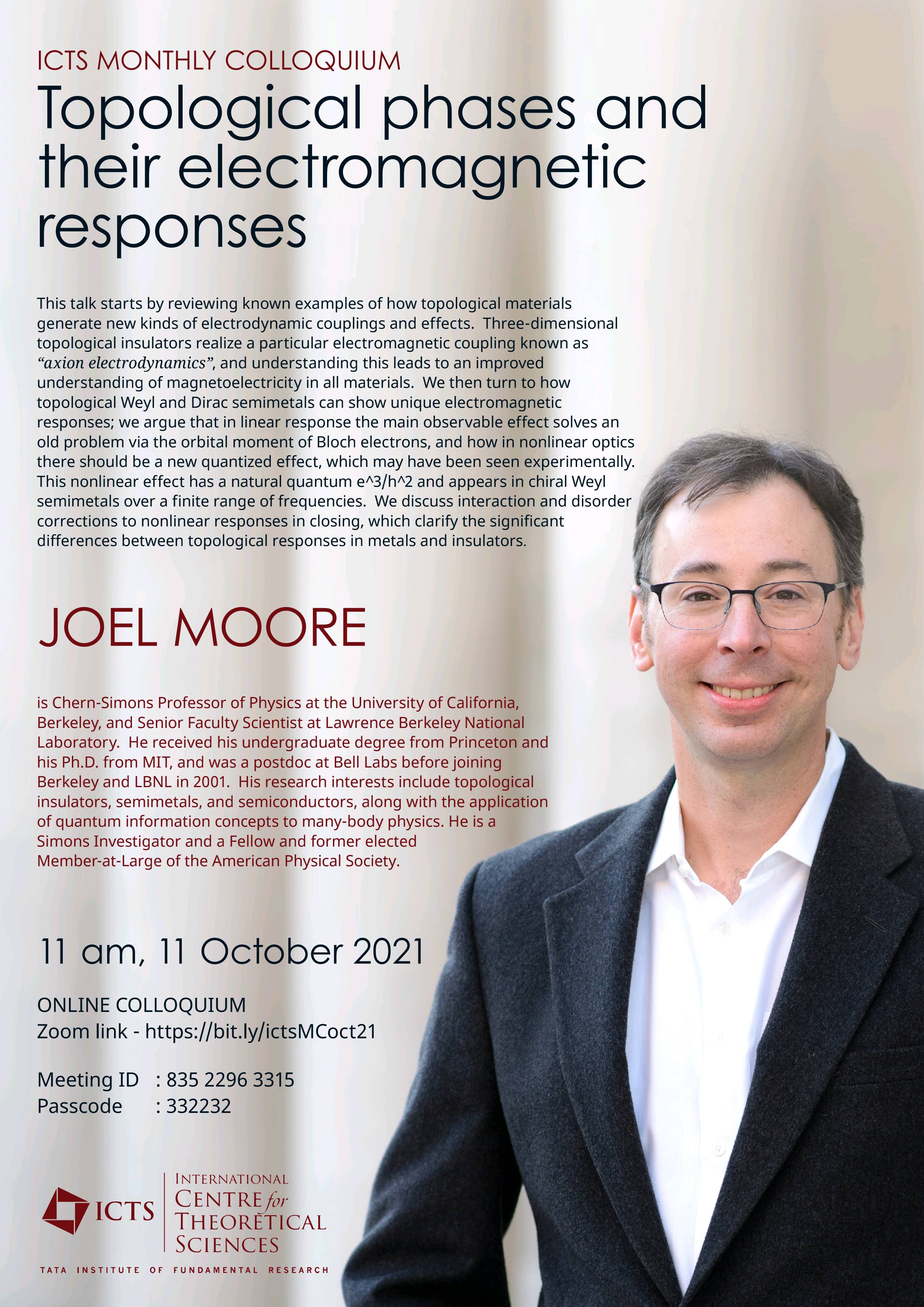 ICTS MONTHLY COLLOQUIUM

Topological phases and their electromagnetic responses

This talk starts by reviewing known examples of how topological materials generate new kinds of electrodynamic couplings and effects. Three-dimensional topological insulators realize a particular electromagnetic coupling known as "axion electrodynamics", and understanding this leads to an improved understanding of magnetoelectricity in all materials. We then turn to how topological Weyl and Dirac semimetals can show unique electromagnetic responses; we argue that in linear response the main observable effect solves an old problem via the orbital moment of Bloch electrons, and how in nonlinear optics there should be a new quantized effect, which may have been seen experimentally. This nonlinear effect has a natural quantum e^3/h^2 and appears in chiral Weyl semimetals over a finite range of frequencies. We discuss interaction and disorder corrections to nonlinear responses in closing, which clarify the significant differences between topological responses in metals and insulators.

JOEL MOORE

is Chern-Simons Professor of Physics at the University of California, Berkeley, and Senior Faculty Scientist at Lawrence Berkeley National Laboratory. He received his undergraduate degree from Princeton and his Ph.D. from MIT, and was a postdoc at Bell Labs before joining Berkeley and LBNL in 2001. His research interests include topological insulators, semimetals, and semiconductors, along with the application of quantum information concepts to many-body physics. He is a Simons Investigator and a Fellow and former elected Member-at-Large of the American Physical Society.

11 am, 11 October 2021

ONLINE COLLOQUIUM
Zoom link - https://bit.ly/ictsMCoct21

Meeting ID : 835 2296 3315
Passcode : 332232

ICTS
INTERNATIONAL
CENTRE for
THEORETICAL
SCIENCES
TATA INSTITUTE OF FUNDAMENTAL RESEARCH